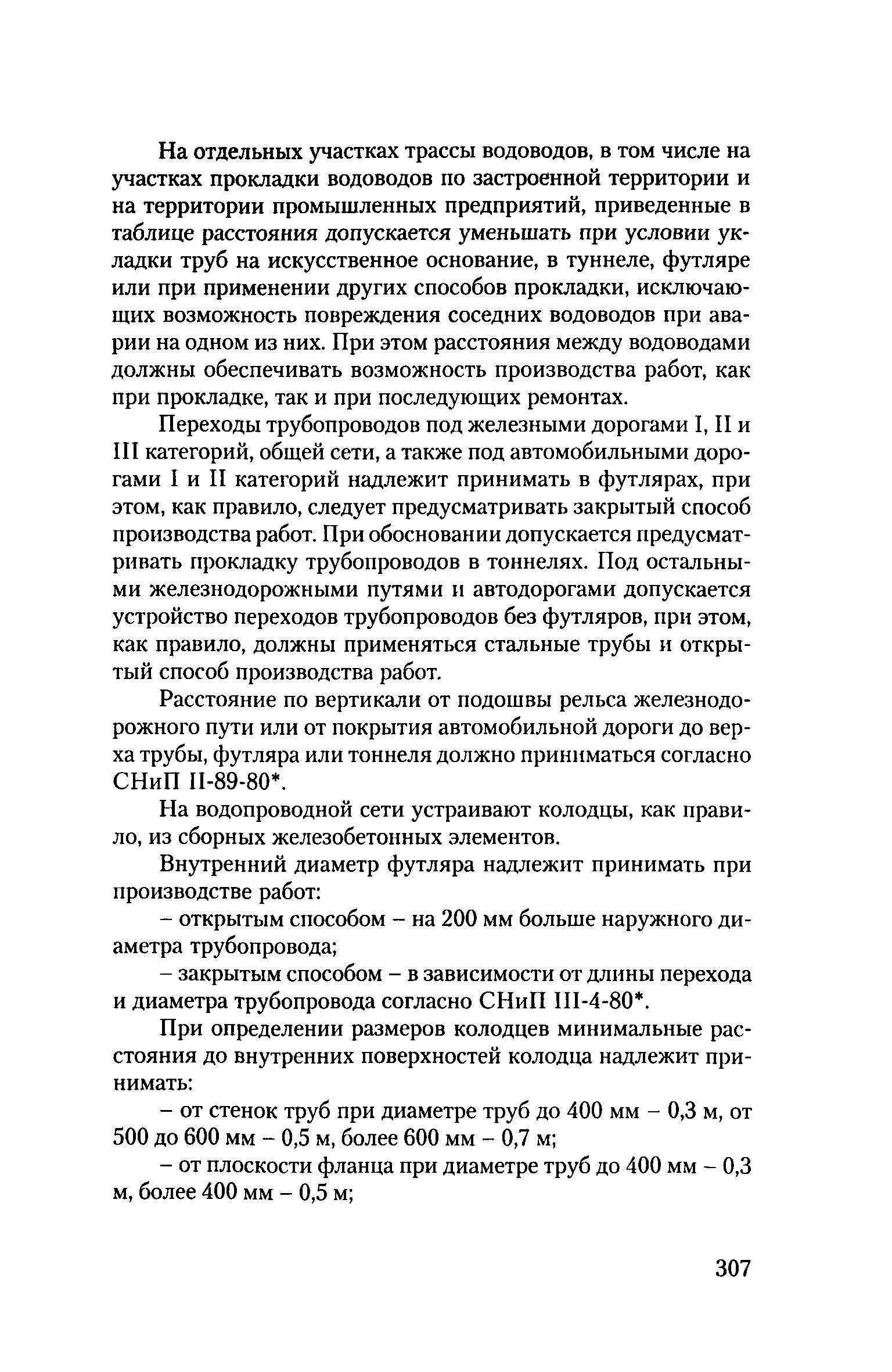 На отдельных участках трассы водоводов, в том числе на участках прокладки водоводов по застроенной территории и на территории промышленных предприятий, приведенные в таблице расстояния допускается уменьшать при условии укладки труб на искусственное основание, в туннеле, футляре или при применении других способов прокладки, исключающих возможность повреждения соседних водоводов при аварии на одном из них. При этом расстояния между водоводами должны обеспечивать возможность производства работ, как при прокладке, так и при последующих ремонтах.

Переходы трубопроводов под железными дорогами I, II и III категорий, общей сети, а также под автомобильными дорогами I и II категорий надлежит принимать в футлярах, при этом, как правило, следует предусматривать закрытый способ производства работ. При обосновании допускается предусматривать прокладку трубопроводов в тоннелях. Под остальными железнодорожными путями и автодорогами допускается устройство переходов трубопроводов без футляров, при этом, как правило, должны применяться стальные трубы и открытый способ производства работ.

Расстояние по вертикали от подошвы рельса железнодорожного пути или от покрытия автомобильной дороги до верха трубы, футляра или тоннеля должно приниматься согласно СНиП II-89-80*.

На водопроводной сети устраивают колодцы, как правило, из сборных железобетонных элементов.

Внутренний диаметр футляра надлежит принимать при производстве работ:

– открытым способом – на 200 мм больше наружного диаметра трубопровода;

– закрытым способом – в зависимости от длины перехода и диаметра трубопровода согласно СНиП III-4-80*.

При определении размеров колодцев минимальные расстояния до внутренних поверхностей колодца надлежит принимать:

– от стенок труб при диаметре труб до 400 мм – 0,3 м, от 500 до 600 мм – 0,5 м, более 600 мм – 0,7 м;

– от плоскости фланца при диаметре труб до 400 мм – 0,3 м, более 400 мм – 0,5 м;

307